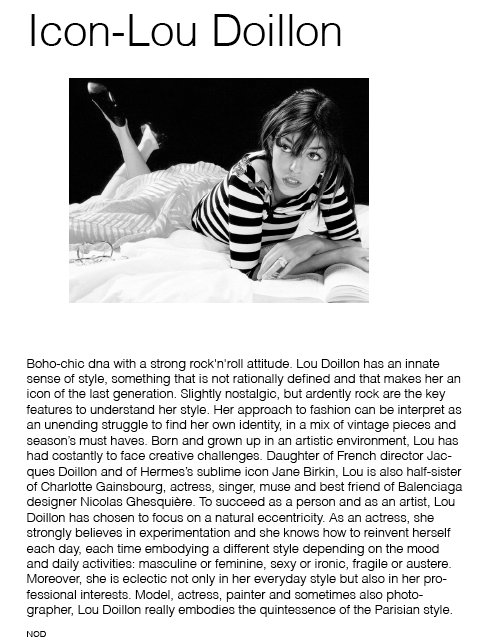 Icon-Lou Doillon

Boho-chic dna with a strong rock'n'roll attitude. Lou Doillon has an innate sense of style, something that is not rationally defined and that makes her an icon of the last generation. Slightly nostalgic, but ardently rock are the key features to understand her style. Her approach to fashion can be interpret as an unending struggle to find her own identity, in a mix of vintage pieces and season's must haves. Born and grown up in an artistic environment, Lou has had costantly to face creative challenges. Daughter of French director Jacques Doillon and of Hermes's sublime icon Jane Birkin, Lou is also half-sister of Charlotte Gainsbourg, actress, singer, muse and best friend of Balenciaga designer Nicolas Ghesquière. To succeed as a person and as an artist, Lou Doillon has chosen to focus on a natural eccentricity. As an actress, she strongly believes in experimentation and she knows how to reinvent herself each day, each time embodying a different style depending on the mood and daily activities: masculine or feminine, sexy or ironic, fragile or austere. Moreover, she is eclectic not only in her everyday style but also in her professional interests. Model, actress, painter and sometimes also photographer, Lou Doillon really embodies the quintessence of the Parisian style.

NOD